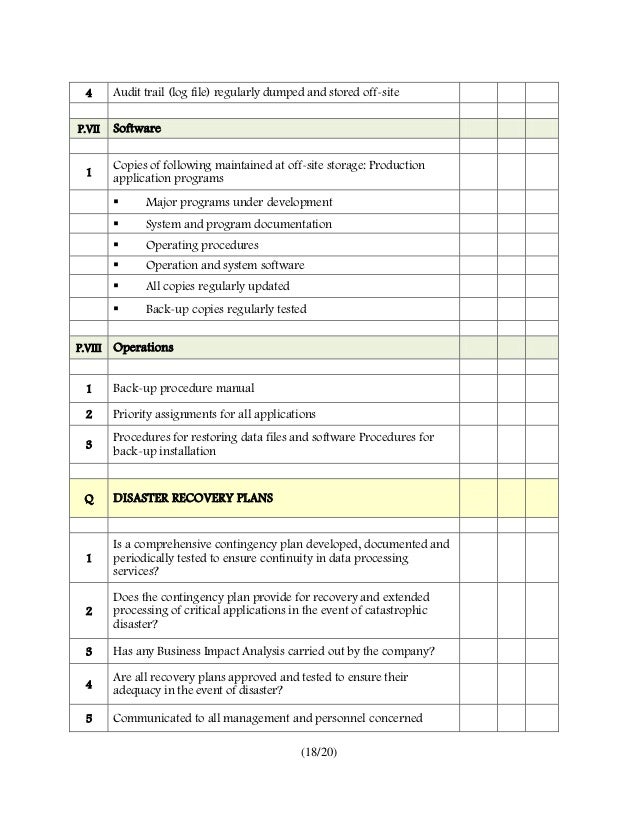 | | | | | |
|---|---|---|---|---|
| 4 | Audit trail (log file) regularly dumped and stored off-site | | | |
| | | | | |
| P.VII | Software | | | |
| | | | | |
| 1 | Copies of following maintained at off-site storage: Production application programs | | | |
| | ▪ Major programs under development | | | |
| | ▪ System and program documentation | | | |
| | ▪ Operating procedures | | | |
| | ▪ Operation and system software | | | |
| | ▪ All copies regularly updated | | | |
| | ▪ Back-up copies regularly tested | | | |
| | | | | |
| P.VIII | Operations | | | |
| | | | | |
| 1 | Back-up procedure manual | | | |
| 2 | Priority assignments for all applications | | | |
| 3 | Procedures for restoring data files and software Procedures for back-up installation | | | |
| | | | | |
| Q | DISASTER RECOVERY PLANS | | | |
| | | | | |
| 1 | Is a comprehensive contingency plan developed, documented and periodically tested to ensure continuity in data processing services? | | | |
| 2 | Does the contingency plan provide for recovery and extended processing of critical applications in the event of catastrophic disaster? | | | |
| 3 | Has any Business Impact Analysis carried out by the company? | | | |
| 4 | Are all recovery plans approved and tested to ensure their adequacy in the event of disaster? | | | |
| 5 | Communicated to all management and personnel concerned | | | |

(18/20)